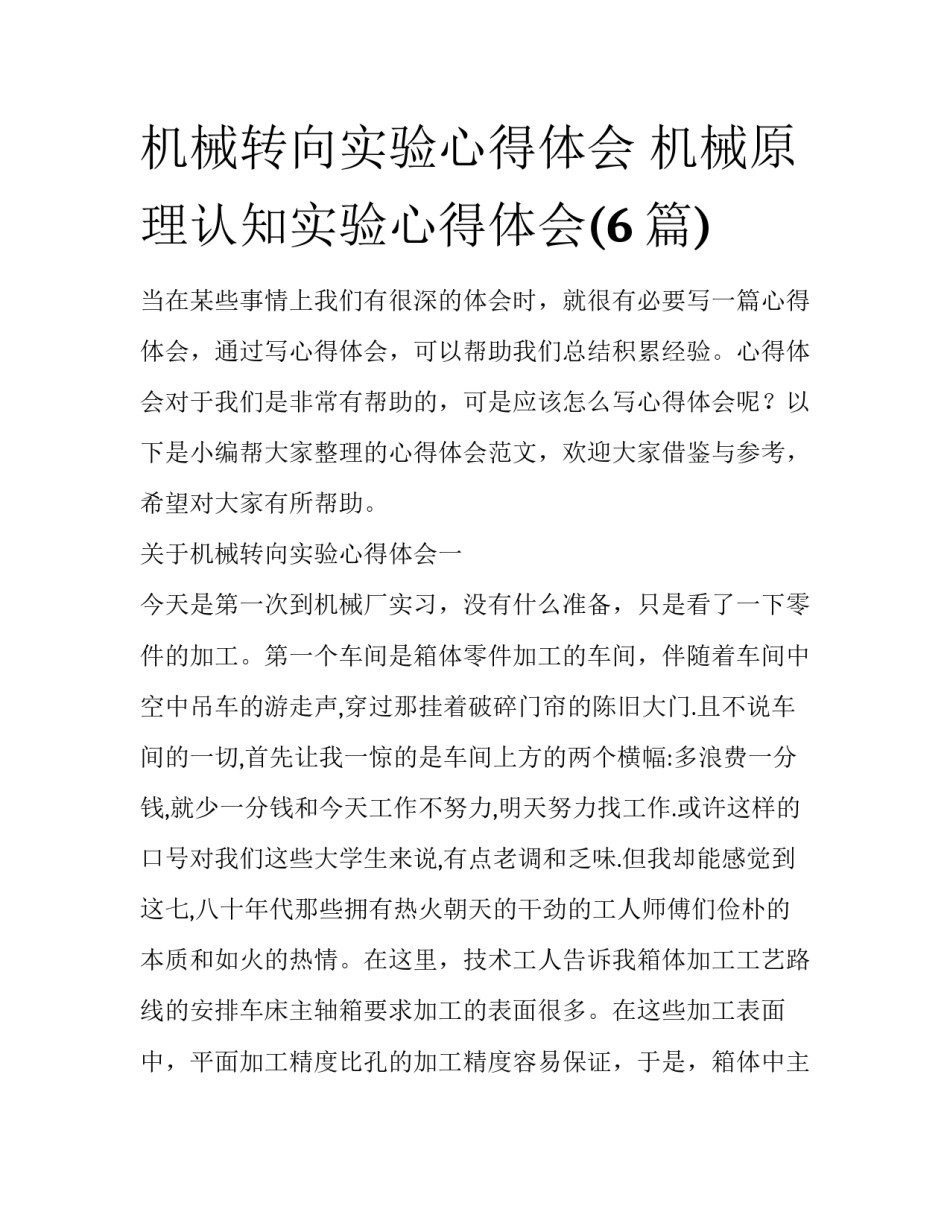 机械转向实验心得体会 机械原理认知实验心得体会(6 篇)

当在某些事情上我们有很深的体会时，就很有必要写一篇心得体会，通过写心得体会，可以帮助我们总结积累经验。心得体会对于我们是非常有帮助的，可是应该怎么写心得体会呢？以下是小编帮大家整理的心得体会范文，欢迎大家借鉴与参考，希望对大家有所帮助。

关于机械转向实验心得体会一

今天是第一次到机械厂实习，没有什么准备，只是看了一下零件的加工。第一个车间是箱体零件加工的车间，伴随着车间中空中吊车的游走声,穿过那挂着破碎门帘的陈旧大门.且不说车间的一切,首先让我一惊的是车间上方的两个横幅:多浪费一分钱,就少一分钱和今天工作不努力,明天努力找工作.或许这样的口号对我们这些大学生来说,有点老调和乏味.但我却能感觉到这七,八十年代那些拥有热火朝天的干劲的工人师傅们俭朴的本质和如火的热情。在这里，技术工人告诉我箱体加工工艺路线的安排车床主轴箱要求加工的表面很多。在这些加工表面中，平面加工精度比孔的加工精度容易保证，于是，箱体中主